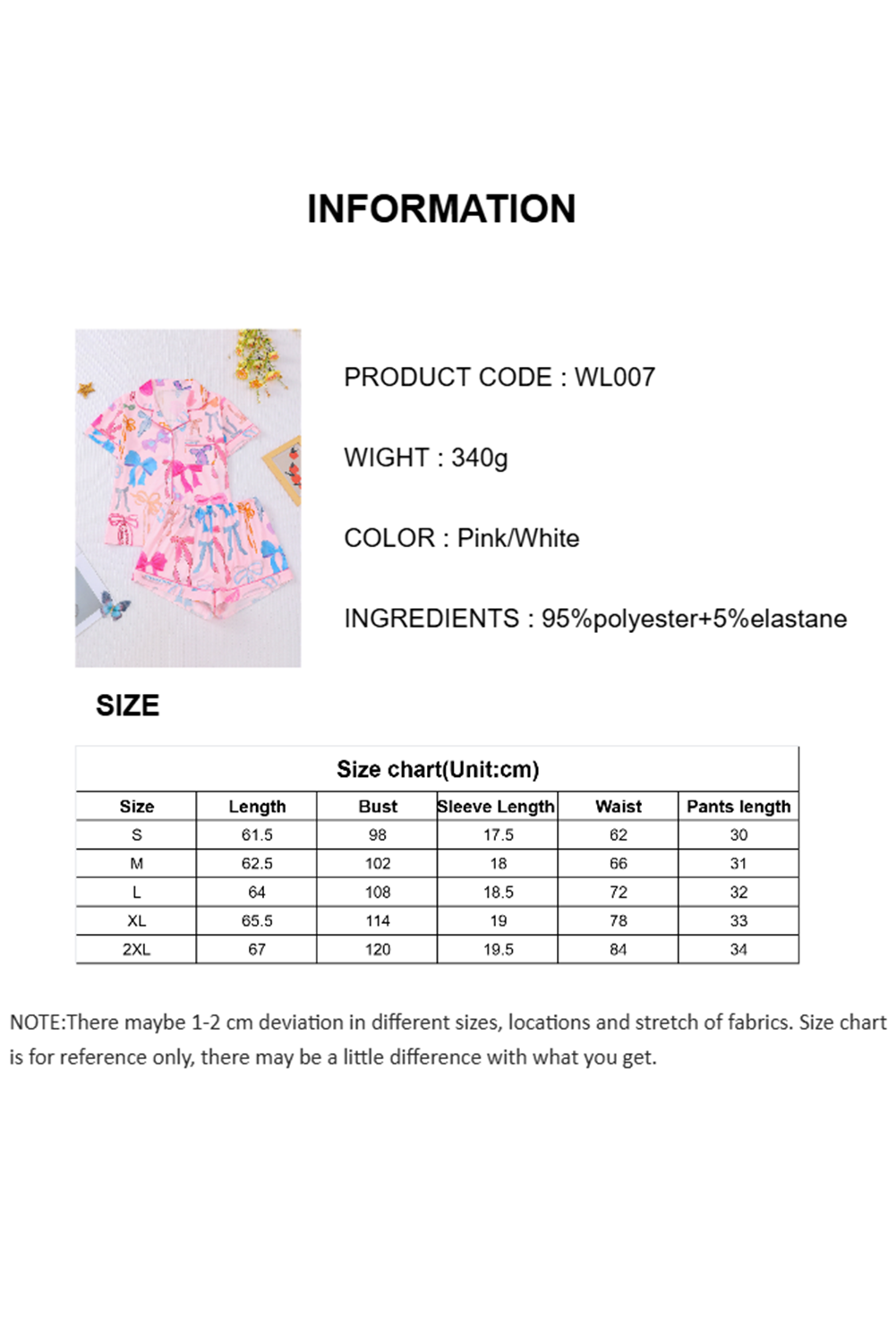 INFORMATION

PRODUCT CODE : WL007

WIGHT : 340g

COLOR : Pink/White

INGREDIENTS : 95%polyester+5%elastane

SIZE

Size chart(Unit:cm)

| Size | Length | Bust | Sleeve Length | Waist | Pants length |
|---|---|---|---|---|---|
| S | 61.5 | 98 | 17.5 | 62 | 30 |
| M | 62.5 | 102 | 18 | 66 | 31 |
| L | 64 | 108 | 18.5 | 72 | 32 |
| XL | 65.5 | 114 | 19 | 78 | 33 |
| 2XL | 67 | 120 | 19.5 | 84 | 34 |

NOTE:There maybe 1-2 cm deviation in different sizes, locations and stretch of fabrics. Size chart is for reference only, there may be a little difference with what you get.